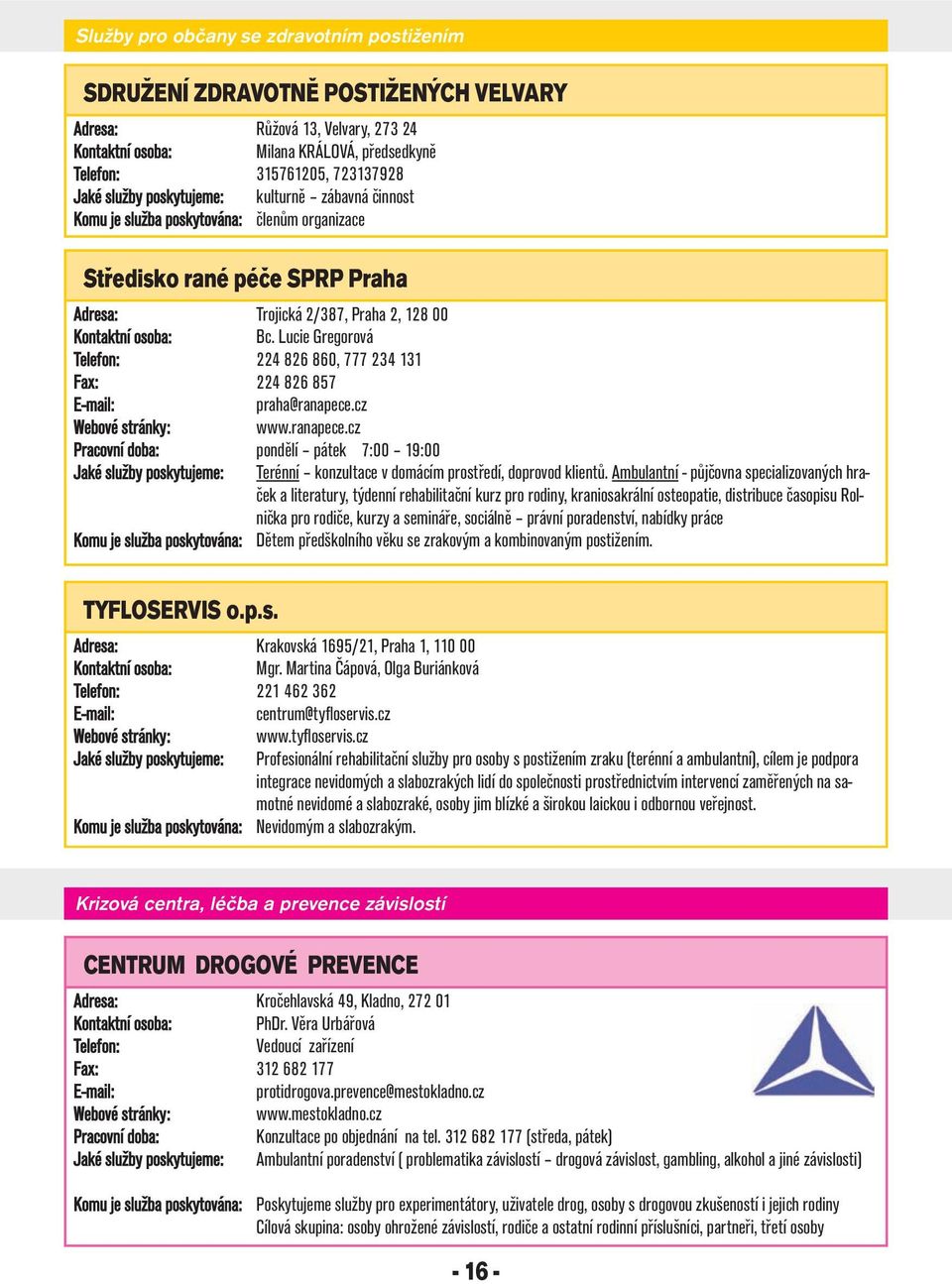 Služby pro občany se zdravotním postižením

SDRUŽENÍ ZDRAVOTNĚ POSTIŽENÝCH VELVARY

Adresa: Růžová 13, Velvary, 273 24
Kontaktní osoba: Milana KRÁLOVÁ, předsedkyně
Telefon: 315761205, 723137928
Jaké služby poskytujeme: kulturně – zábavná činnost
Komu je služba poskytována: členům organizace

Středisko rané péče SPRP Praha

Adresa: Trojická 2/387, Praha 2, 128 00
Kontaktní osoba: Bc. Lucie Gregorová
Telefon: 224 826 860, 777 234 131
Fax: 224 826 857
E-mail: praha@ranapece.cz
Webové stránky: www.ranapece.cz
Pracovní doba: pondělí – pátek 7:00 – 19:00
Jaké služby poskytujeme: Terénní – konzultace v domácím prostředí, doprovod klientů. Ambulantní - půjčovna specializovaných hraček a literatury, týdenní rehabilitační kurz pro rodiny, kraniosakrální osteopatie, distribuce časopisu Rolnička pro rodiče, kurzy a semináře, sociálně – právní poradenství, nabídky práce
Komu je služba poskytována: Dětem předškolního věku se zrakovým a kombinovaným postižením.

TYFLOSERVIS o.p.s.

Adresa: Krakovská 1695/21, Praha 1, 110 00
Kontaktní osoba: Mgr. Martina Čápová, Olga Buriánková
Telefon: 221 462 362
E-mail: centrum@tyfloservis.cz
Webové stránky: www.tyfloservis.cz
Jaké služby poskytujeme: Profesionální rehabilitační služby pro osoby s postižením zraku (terénní a ambulantní), cílem je podpora integrace nevidomých a slabozrakých lidí do společnosti prostřednictvím intervencí zaměřených na samotné nevidomé a slabozraké, osoby jim blízké a širokou laickou i odbornou veřejnost.
Komu je služba poskytována: Nevidomým a slabozrakým.

Krizová centra, léčba a prevence závislostí

CENTRUM DROGOVÉ PREVENCE

Adresa: Kročehlavská 49, Kladno, 272 01
Kontaktní osoba: PhDr. Věra Urbářová
Telefon: Vedoucí zařízení
Fax: 312 682 177
E-mail: protidrogova.prevence@mestokladno.cz
Webové stránky: www.mestokladno.cz
Pracovní doba: Konzultace po objednání na tel. 312 682 177 (středa, pátek)
Jaké služby poskytujeme: Ambulantní poradenství ( problematika závislostí – drogová závislost, gambling, alkohol a jiné závislosti)
Komu je služba poskytována: Poskytujeme služby pro experimentátory, uživatele drog, osoby s drogovou zkušeností i jejich rodiny
Cílová skupina: osoby ohrožené závislostí, rodiče a ostatní rodinní příslušníci, partneři, třetí osoby

- 16 -